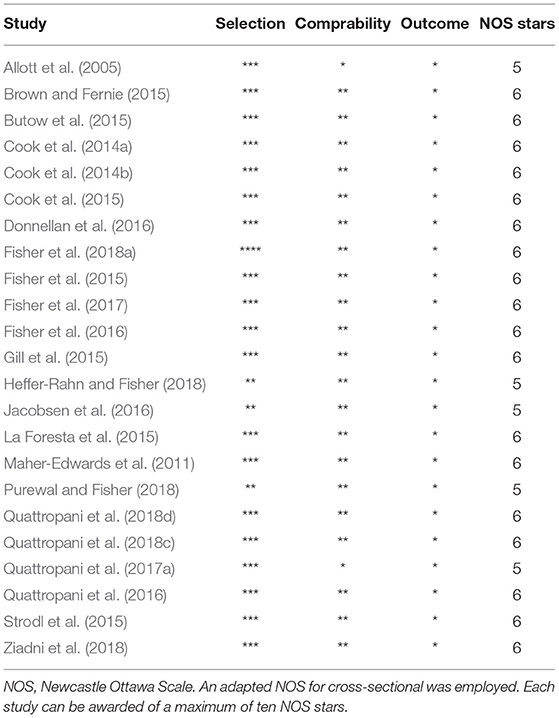 | Study | Selection | Comprability | Outcome | NOS stars |
|---|---|---|---|---|
| Allott et al. (2005) | *** | * | * | 5 |
| Brown and Fernie (2015) | *** | ** | * | 6 |
| Butow et al. (2015) | *** | ** | * | 6 |
| Cook et al. (2014a) | *** | ** | * | 6 |
| Cook et al. (2014b) | *** | ** | * | 6 |
| Cook et al. (2015) | *** | ** | * | 6 |
| Donnellan et al. (2016) | *** | ** | * | 6 |
| Fisher et al. (2018a) | **** | ** | * | 6 |
| Fisher et al. (2015) | *** | ** | * | 6 |
| Fisher et al. (2017) | *** | ** | * | 6 |
| Fisher et al. (2016) | *** | ** | * | 6 |
| Gill et al. (2015) | *** | ** | * | 6 |
| Heffer-Rahn and Fisher (2018) | ** | ** | * | 5 |
| Jacobsen et al. (2016) | ** | ** | * | 5 |
| La Foresta et al. (2015) | *** | ** | * | 6 |
| Maher-Edwards et al. (2011) | *** | ** | * | 6 |
| Purewal and Fisher (2018) | ** | ** | * | 5 |
| Quattropani et al. (2018d) | *** | ** | * | 6 |
| Quattropani et al. (2018c) | *** | ** | * | 6 |
| Quattropani et al. (2017a) | *** | * | * | 5 |
| Quattropani et al. (2016) | *** | ** | * | 6 |
| Strodl et al. (2015) | *** | ** | * | 6 |
| Ziadni et al. (2018) | *** | ** | * | 6 |

NOS, Newcastle Ottawa Scale. An adapted NOS for cross-sectional was employed. Each study can be awarded of a maximum of ten NOS stars.